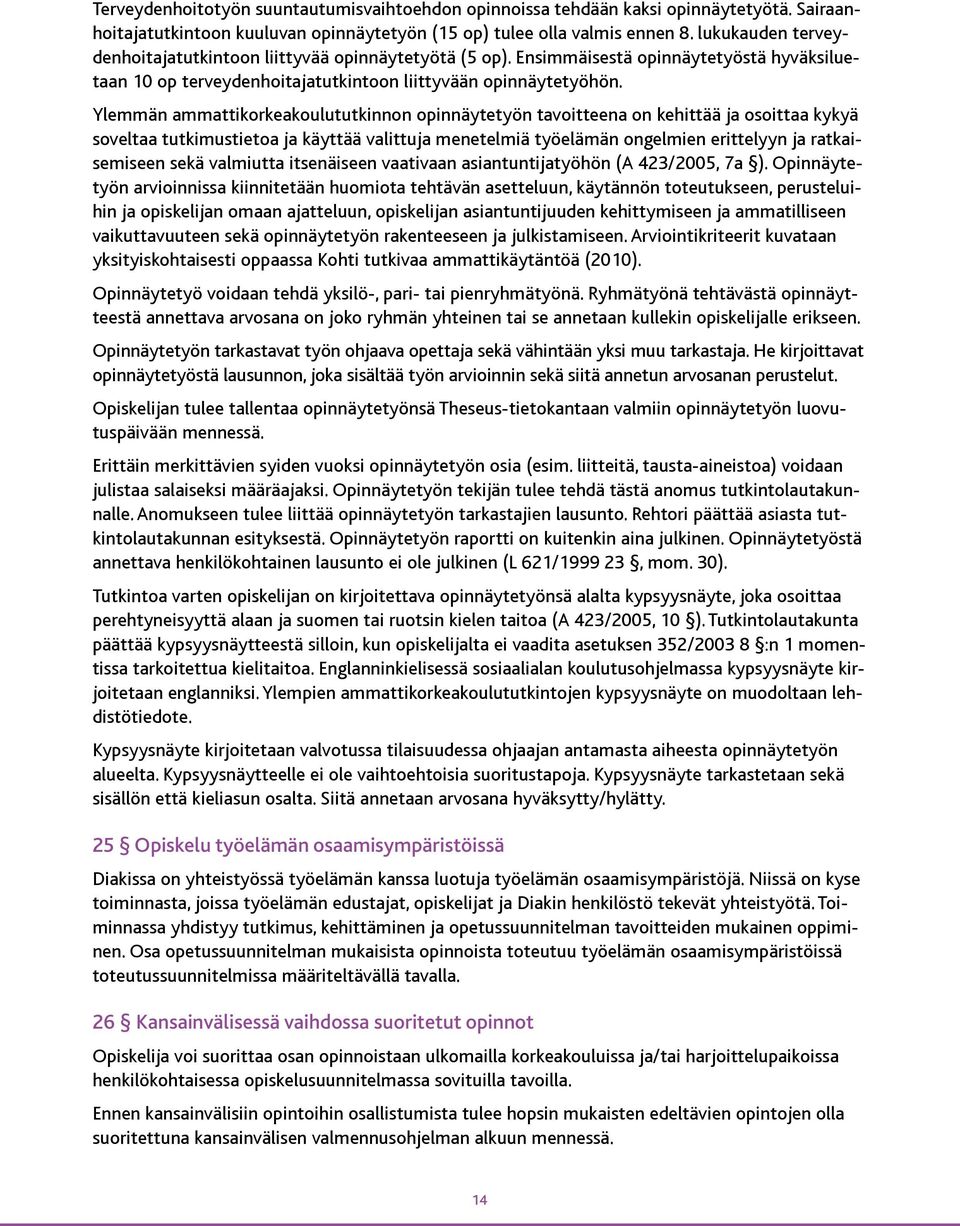 Terveydenhoitotyön suuntautumisvaihtoehdon opinnoissa tehdään kaksi opinnäytetyötä. Sairaanhoitajatutkintoon kuuluvan opinnäytetyön (15 op) tulee olla valmis ennen 8. lukukauden terveydenhoitajatutkintoon liittyvää opinnäytetyötä (5 op). Ensimmäisestä opinnäytetyöstä hyväksiluetaan 10 op terveydenhoitajatutkintoon liittyvään opinnäytetyöhön.

Ylemmän ammattikorkeakoulututkinnon opinnäytetyön tavoitteena on kehittää ja osoittaa kykyä soveltaa tutkimustietoa ja käyttää valittuja menetelmiä työelämän ongelmien erittelyyn ja ratkaisemiseen sekä valmiutta itsenäiseen vaativaan asiantuntijatyöhön (A 423/2005, 7a §). Opinnäytetyön arvioinnissa kiinnitetään huomiota tehtävän asetteluun, käytännön toteutukseen, perusteluihin ja opiskelijan omaan ajatteluun, opiskelijan asiantuntijuuden kehittymiseen ja ammatilliseen vaikuttavuuteen sekä opinnäytetyön rakenteeseen ja julkistamiseen. Arviointikriteerit kuvataan yksityiskohtaisesti oppaassa Kohti tutkivaa ammattikäytäntöä (2010).

Opinnäytetyö voidaan tehdä yksilö-, pari- tai pienryhmätyönä. Ryhmätyönä tehtävästä opinnäytteestä annettava arvosana on joko ryhmän yhteinen tai se annetaan kullekin opiskelijalle erikseen.

Opinnäytetyön tarkastavat työn ohjaava opettaja sekä vähintään yksi muu tarkastaja. He kirjoittavat opinnäytetyöstä lausunnon, joka sisältää työn arvioinnin sekä siitä annetun arvosanan perustelut.

Opiskelijan tulee tallentaa opinnäytetyönsä Theseus-tietokantaan valmiin opinnäytetyön luovutuspäivään mennessä.

Erittäin merkittävien syiden vuoksi opinnäytetyön osia (esim. liitteitä, tausta-aineistoa) voidaan julistaa salaiseksi määräajaksi. Opinnäytetyön tekijän tulee tehdä tästä anomus tutkintolautakunnalle. Anomukseen tulee liittää opinnäytetyön tarkastajien lausunto. Rehtori päättää asiasta tutkintolautakunnan esityksestä. Opinnäytetyön raportti on kuitenkin aina julkinen. Opinnäytetyöstä annettava henkilökohtainen lausunto ei ole julkinen (L 621/1999 23 §, mom. 30).

Tutkintoa varten opiskelijan on kirjoitettava opinnäytetyönsä alalta kypsyysnäyte, joka osoittaa perehtyneisyyttä alaan ja suomen tai ruotsin kielen taitoa (A 423/2005, 10 §). Tutkintolautakunta päättää kypsyysnäytteestä silloin, kun opiskelijalta ei vaadita asetuksen 352/2003 8 §:n 1 momentissa tarkoitettua kielitaitoa. Englanninkielisessä sosiaalialan koulutusohjelmassa kypsyysnäyte kirjoitetaan englanniksi. Ylempien ammattikorkeakoulututkintojen kypsyysnäyte on muodoltaan lehdistötiedote.

Kypsyysnäyte kirjoitetaan valvotussa tilaisuudessa ohjaajan antamasta aiheesta opinnäytetyön alueelta. Kypsyysnäytteelle ei ole vaihtoehtoisia suoritustapoja. Kypsyysnäyte tarkastetaan sekä sisällön että kieliasun osalta. Siitä annetaan arvosana hyväksytty/hylätty.

25 § Opiskelu työelämän osaamisympäristöissä

Diakissa on yhteistyössä työelämän kanssa luotuja työelämän osaamisympäristöjä. Niissä on kyse toiminnasta, joissa työelämän edustajat, opiskelijat ja Diakin henkilöstö tekevät yhteistyötä. Toiminnassa yhdistyy tutkimus, kehittäminen ja opetussuunnitelman tavoitteiden mukainen oppiminen. Osa opetussuunnitelman mukaisista opinnoista toteutuu työelämän osaamisympäristöissä toteutussuunnitelmissa määriteltävällä tavalla.

26 § Kansainvälisessä vaihdossa suoritetut opinnot

Opiskelija voi suorittaa osan opinnoistaan ulkomailla korkeakouluissa ja/tai harjoittelupaikoissa henkilökohtaisessa opiskelusuunnitelmassa sovituilla tavoilla.

Ennen kansainvälisiin opintoihin osallistumista tulee hopsin mukaisten edeltävien opintojen olla suoritettuna kansainvälisen valmennusohjelman alkuun mennessä.

14